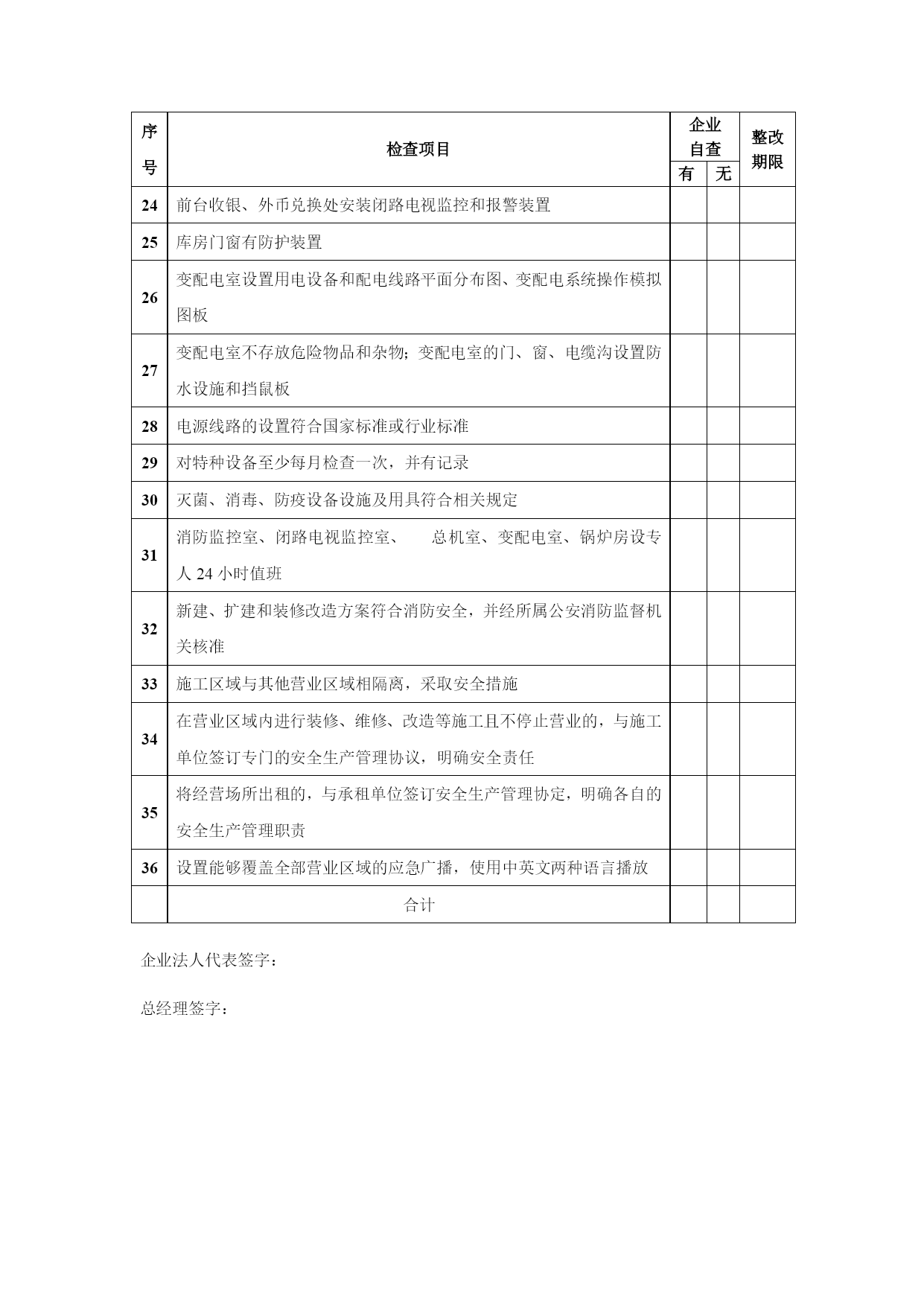 | 序号 | 检查项目 | 企业自查 有 | 企业自查 无 | 整改期限 |
|---|---|---|---|---|
| 24 | 前台收银、外币兑换处安装闭路电视监控和报警装置 | | | |
| 25 | 库房门窗有防护装置 | | | |
| 26 | 变配电室设置用电设备和配电线路平面分布图、变配电系统操作模拟图板 | | | |
| 27 | 变配电室不存放危险物品和杂物；变配电室的门、窗、电缆沟设置防水设施和挡鼠板 | | | |
| 28 | 电源线路的设置符合国家标准或行业标准 | | | |
| 29 | 对特种设备至少每月检查一次，并有记录 | | | |
| 30 | 灭菌、消毒、防疫设备设施及用具符合相关规定 | | | |
| 31 | 消防监控室、闭路电视监控室、 总机室、变配电室、锅炉房设专人 24 小时值班 | | | |
| 32 | 新建、扩建和装修改造方案符合消防安全，并经所属公安消防监督机关核准 | | | |
| 33 | 施工区域与其他营业区域相隔离，采取安全措施 | | | |
| 34 | 在营业区域内进行装修、维修、改造等施工且不停止营业的，与施工单位签订专门的安全生产管理协议，明确安全责任 | | | |
| 35 | 将经营场所出租的，与承租单位签订安全生产管理协定，明确各自的安全生产管理职责 | | | |
| 36 | 设置能够覆盖全部营业区域的应急广播，使用中英文两种语言播放 | | | |
| | 合计 | | | |

企业法人代表签字：

总经理签字：